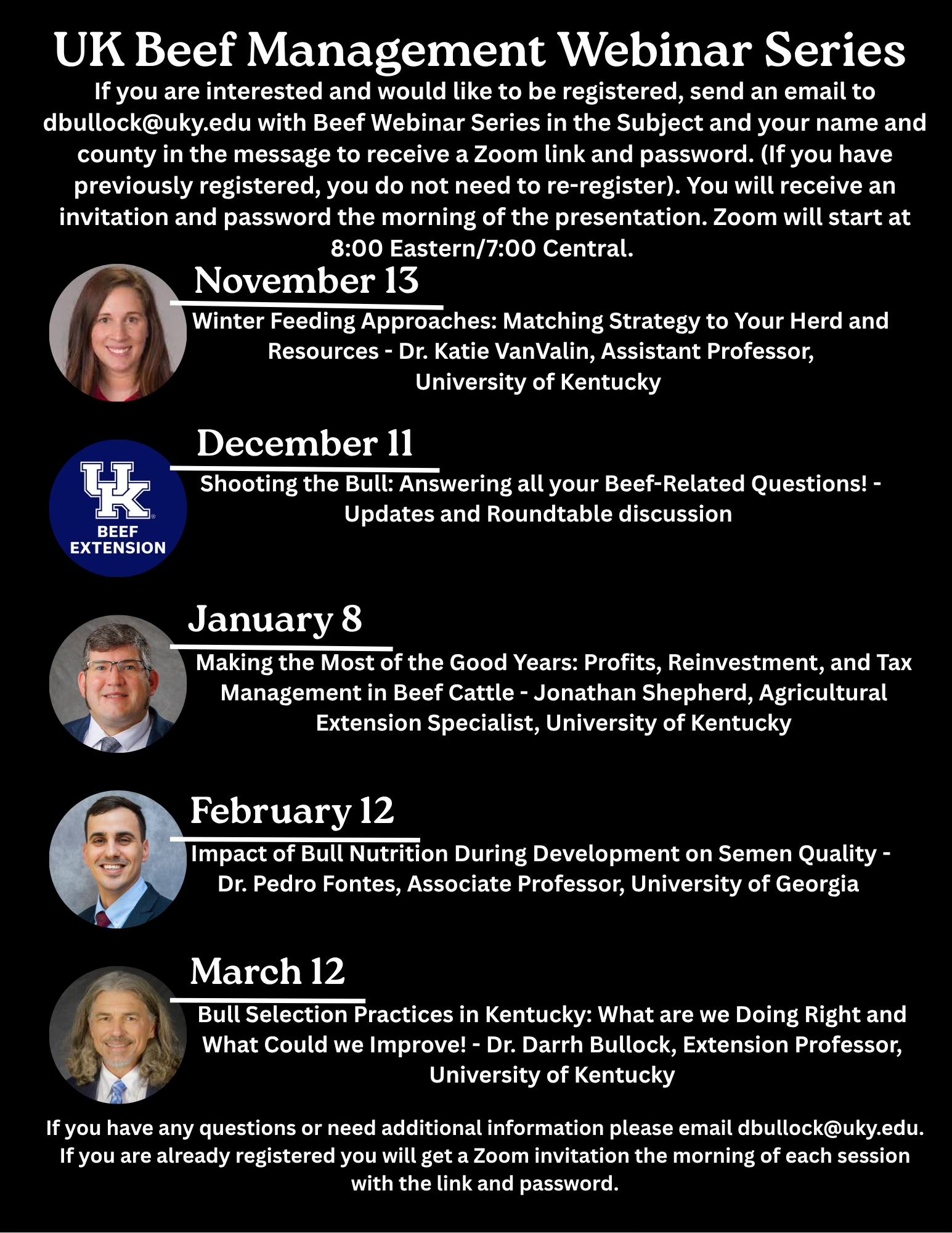 UK Beef Management Webinar Series

If you are interested and would like to be registered, send an email to dbullock@uky.edu with Beef Webinar Series in the Subject and your name and county in the message to receive a Zoom link and password. (If you have previously registered, you do not need to re-register). You will receive an invitation and password the morning of the presentation. Zoom will start at 8:00 Eastern/7:00 Central.

November 13

Winter Feeding Approaches: Matching Strategy to Your Herd and Resources - Dr. Katie VanValin, Assistant Professor, University of Kentucky

UK BEEF EXTENSION

December 11

Shooting the Bull: Answering all your Beef-Related Questions! - Updates and Roundtable discussion

January 8

Making the Most of the Good Years: Profits, Reinvestment, and Tax Management in Beef Cattle - Jonathan Shepherd, Agricultural Extension Specialist, University of Kentucky

February 12

Impact of Bull Nutrition During Development on Semen Quality - Dr. Pedro Fontes, Associate Professor, University of Georgia

March 12

Bull Selection Practices in Kentucky: What are we Doing Right and What Could we Improve! - Dr. Darrh Bullock, Extension Professor, University of Kentucky

If you have any questions or need additional information please email dbullock@uky.edu. If you are already registered you will get a Zoom invitation the morning of each session with the link and password.